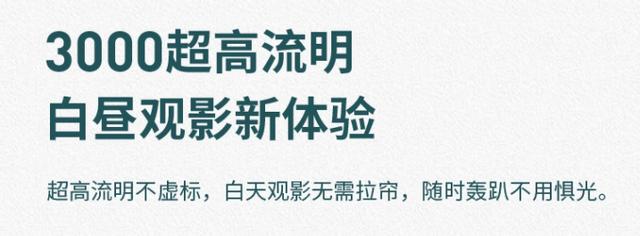 3000超高流明
白昼观影新体验

超高流明不虚标，白天观影无需拉帘，随时轰趴不用惧光。